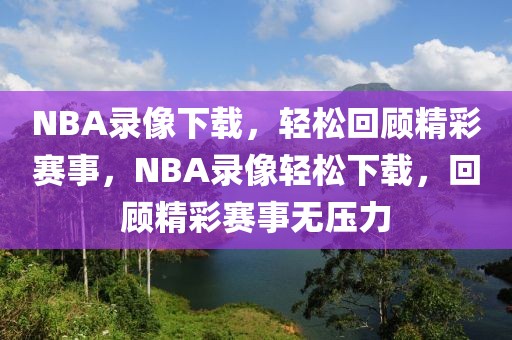 NBA录像下载，轻松回顾精彩赛事，NBA录像轻松下载，回顾精彩赛事无压力